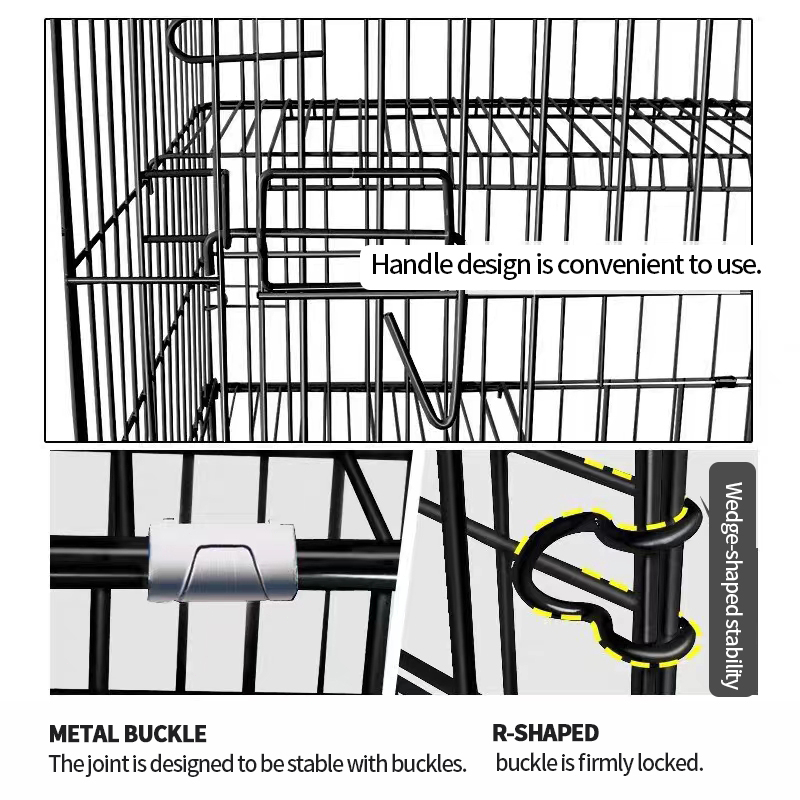 Handle design is convenient to use.

Wedge-shaped stability

METAL BUCKLE
The joint is designed to be stable with buckles.

R-SHAPED
buckle is firmly locked.